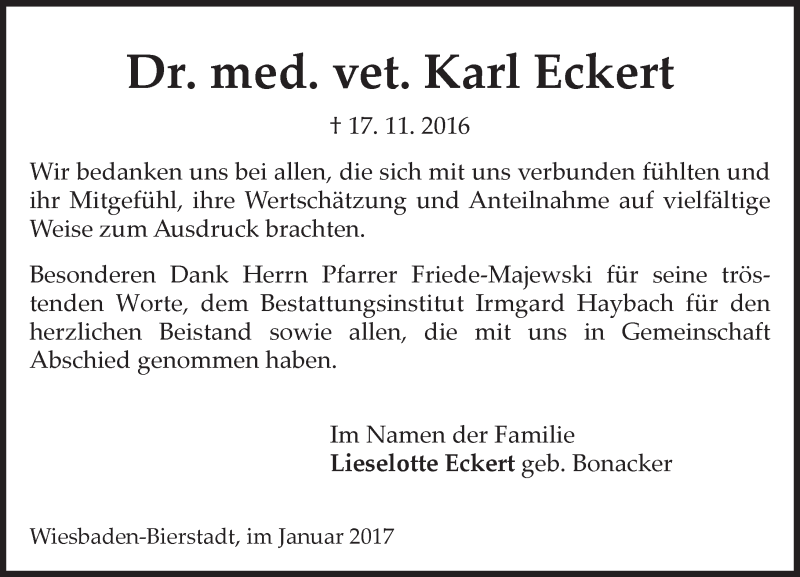 Dr. med. vet. Karl Eckert

† 17. 11. 2016

Wir bedanken uns bei allen, die sich mit uns verbunden fühlten und ihr Mitgefühl, ihre Wertschätzung und Anteilnahme auf vielfältige Weise zum Ausdruck brachten.

Besonderen Dank Herrn Pfarrer Friede-Majewski für seine tröstenden Worte, dem Bestattungsinstitut Irmgard Haybach für den herzlichen Beistand sowie allen, die mit uns in Gemeinschaft Abschied genommen haben.

Im Namen der Familie
Lieselotte Eckert geb. Bonacker

Wiesbaden-Bierstadt, im Januar 2017